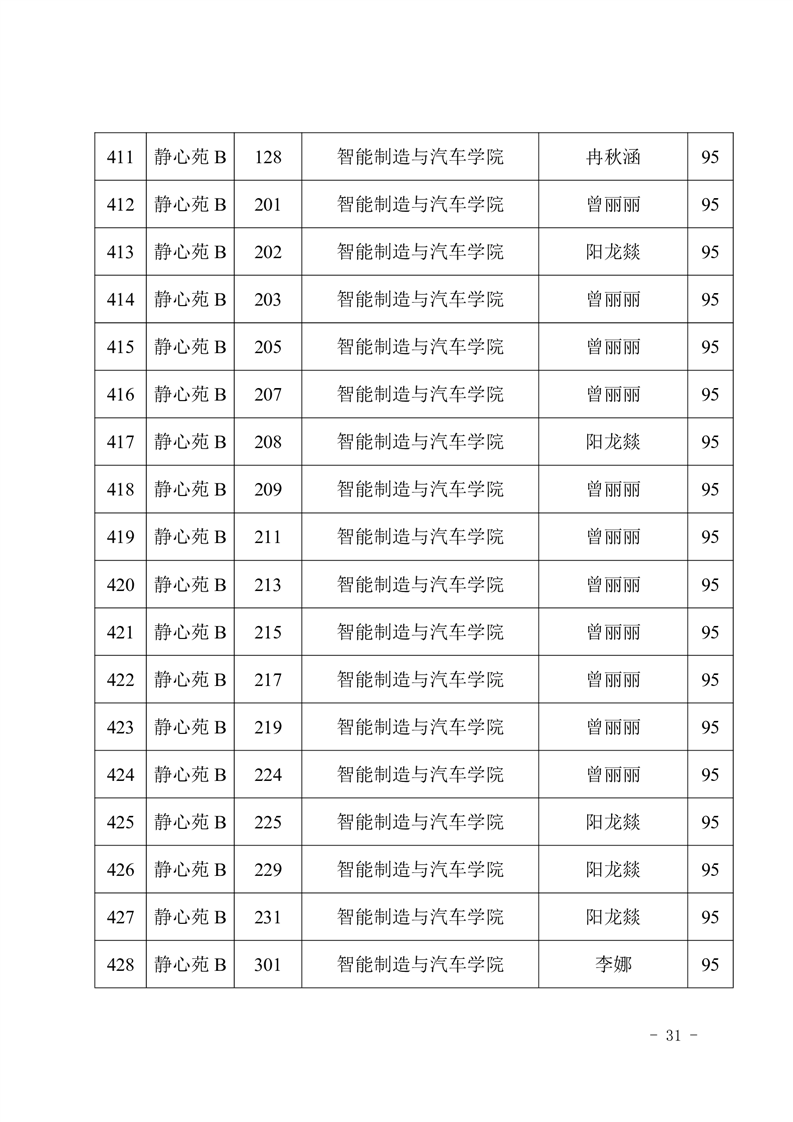 | 411 | 静心苑 B | 128 | 智能制造与汽车学院 | 冉秋涵 | 95 |
|---|---|---|---|---|---|
| 412 | 静心苑 B | 201 | 智能制造与汽车学院 | 曾丽丽 | 95 |
| 413 | 静心苑 B | 202 | 智能制造与汽车学院 | 阳龙燚 | 95 |
| 414 | 静心苑 B | 203 | 智能制造与汽车学院 | 曾丽丽 | 95 |
| 415 | 静心苑 B | 205 | 智能制造与汽车学院 | 曾丽丽 | 95 |
| 416 | 静心苑 B | 207 | 智能制造与汽车学院 | 曾丽丽 | 95 |
| 417 | 静心苑 B | 208 | 智能制造与汽车学院 | 阳龙燚 | 95 |
| 418 | 静心苑 B | 209 | 智能制造与汽车学院 | 曾丽丽 | 95 |
| 419 | 静心苑 B | 211 | 智能制造与汽车学院 | 曾丽丽 | 95 |
| 420 | 静心苑 B | 213 | 智能制造与汽车学院 | 曾丽丽 | 95 |
| 421 | 静心苑 B | 215 | 智能制造与汽车学院 | 曾丽丽 | 95 |
| 422 | 静心苑 B | 217 | 智能制造与汽车学院 | 曾丽丽 | 95 |
| 423 | 静心苑 B | 219 | 智能制造与汽车学院 | 曾丽丽 | 95 |
| 424 | 静心苑 B | 224 | 智能制造与汽车学院 | 曾丽丽 | 95 |
| 425 | 静心苑 B | 225 | 智能制造与汽车学院 | 阳龙燚 | 95 |
| 426 | 静心苑 B | 229 | 智能制造与汽车学院 | 阳龙燚 | 95 |
| 427 | 静心苑 B | 231 | 智能制造与汽车学院 | 阳龙燚 | 95 |
| 428 | 静心苑 B | 301 | 智能制造与汽车学院 | 李娜 | 95 |

- 31 -